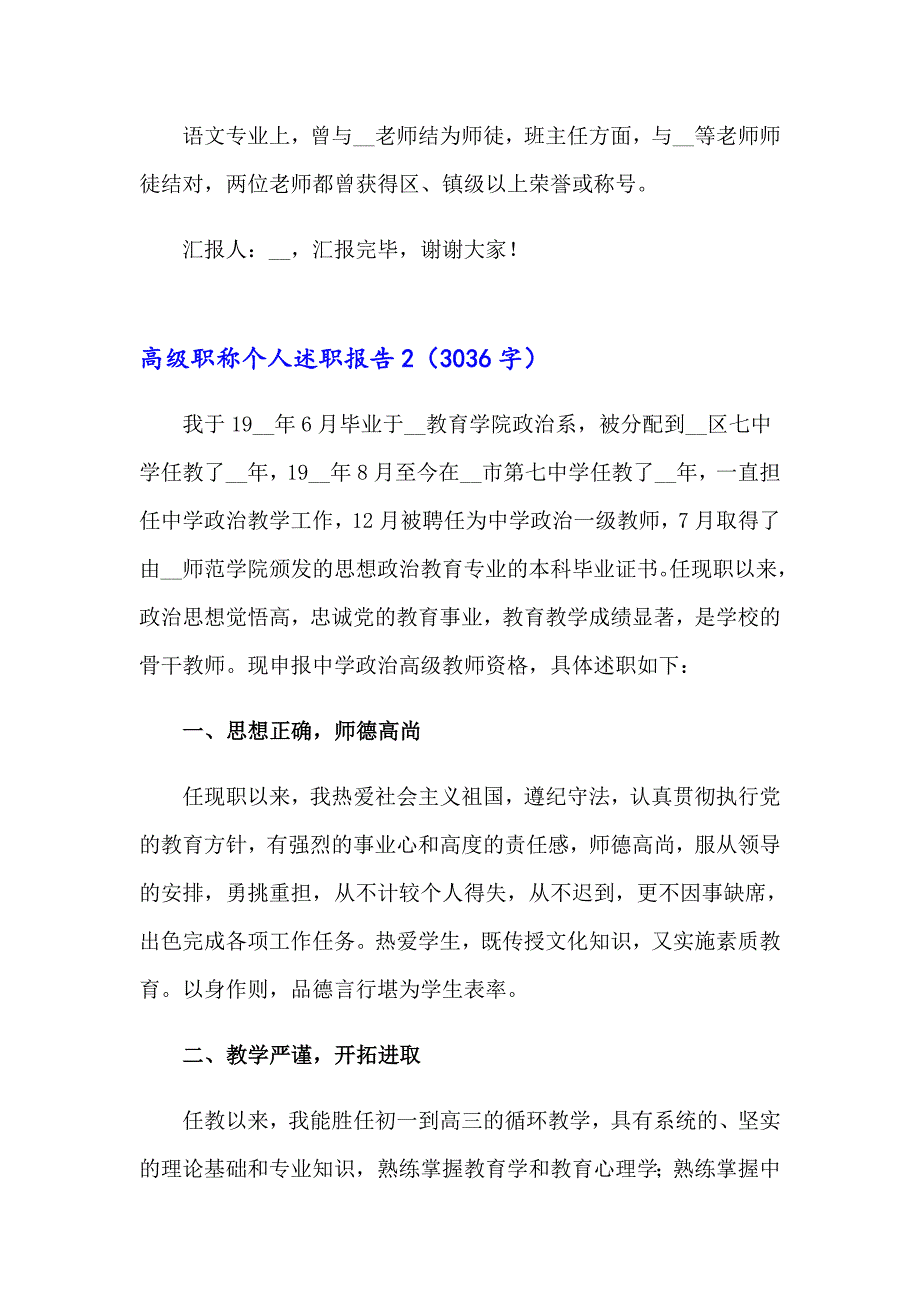 语文专业上，曾与__老师结为师徒，班主任方面，与__等老师师徒结对，两位老师都曾获得区、镇级以上荣誉或称号。

汇报人：__，汇报完毕，谢谢大家！

高级职称个人述职报告2（3036字）

我于19__年6月毕业于__教育学院政治系，被分配到__区七中学任教了__年，19__年8月至今在__市第七中学任教了__年，一直担任中学政治教学工作，12月被聘任为中学政治一级教师，7月取得了由__师范学院颁发的思想政治教育专业的本科毕业证书。任现职以来，政治思想觉悟高，忠诚党的教育事业，教育教学成绩显著，是学校的骨干教师。现申报中学政治高级教师资格，具体述职如下：

一、思想正确，师德高尚

任现职以来，我热爱社会主义祖国，遵纪守法，认真贯彻执行党的教育方针，有强烈的事业心和高度的责任感，师德高尚，服从领导的安排，勇挑重担，从不计较个人得失，从不迟到，更不因事缺席，出色完成各项工作任务。热爱学生，既传授文化知识，又实施素质教育。以身作则，品德言行堪为学生表率。

二、教学严谨，开拓进取

任教以来，我能胜任初一到高三的循环教学，具有系统的、坚实的理论基础和专业知识，熟练掌握教育学和教育心理学；熟练掌握中